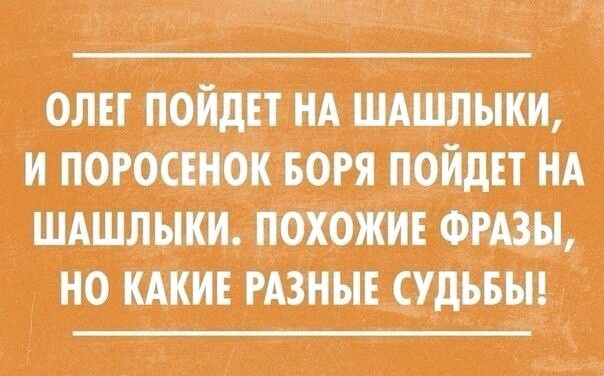 ОЛЕГ ПОЙДЕТ НА ШАШЛЫКИ, И ПОРОСЕНОК БОРЯ ПОЙДЕТ НА ШАШЛЫКИ. ПОХОЖИЕ ФРАЗЫ, НО КАКИЕ РАЗНЫЕ СУДЬБЫ!